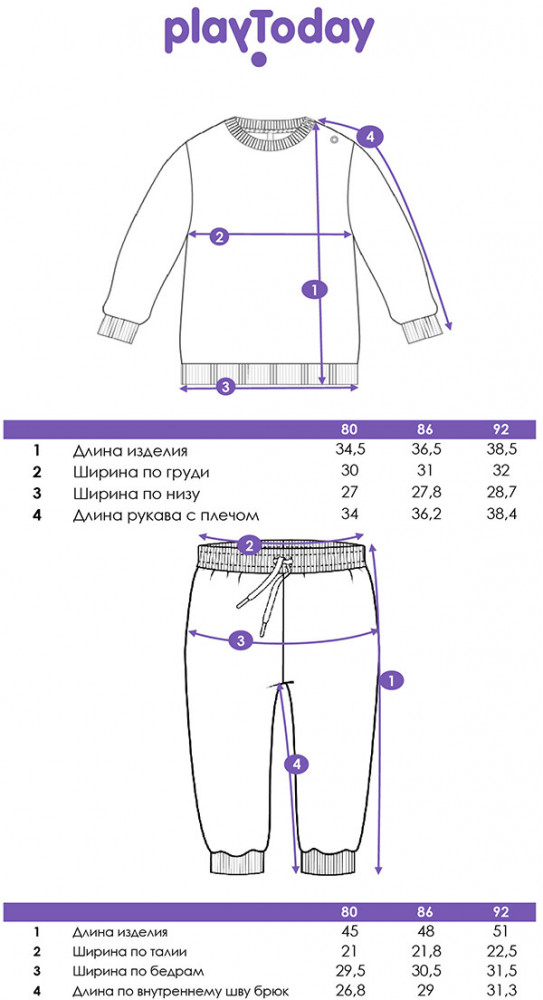 playToday

4
2
1
3

| | | 80 | 86 | 92 |
|---|---|---|---|---|
| 1 | Длина изделия | 34,5 | 36,5 | 38,5 |
| 2 | Ширина по груди | 30 | 31 | 32 |
| 3 | Ширина по низу | 27 | 27,8 | 28,7 |
| 4 | Длина рукава с плечом | 34 | 36,2 | 38,4 |

2
3
1
4

| | | 80 | 86 | 92 |
|---|---|---|---|---|
| 1 | Длина изделия | 45 | 48 | 51 |
| 2 | Ширина по талии | 21 | 21,8 | 22,5 |
| 3 | Ширина по бедрам | 29,5 | 30,5 | 31,5 |
| 4 | Длина по внутреннему шву брюк | 26,8 | 29 | 31,3 |